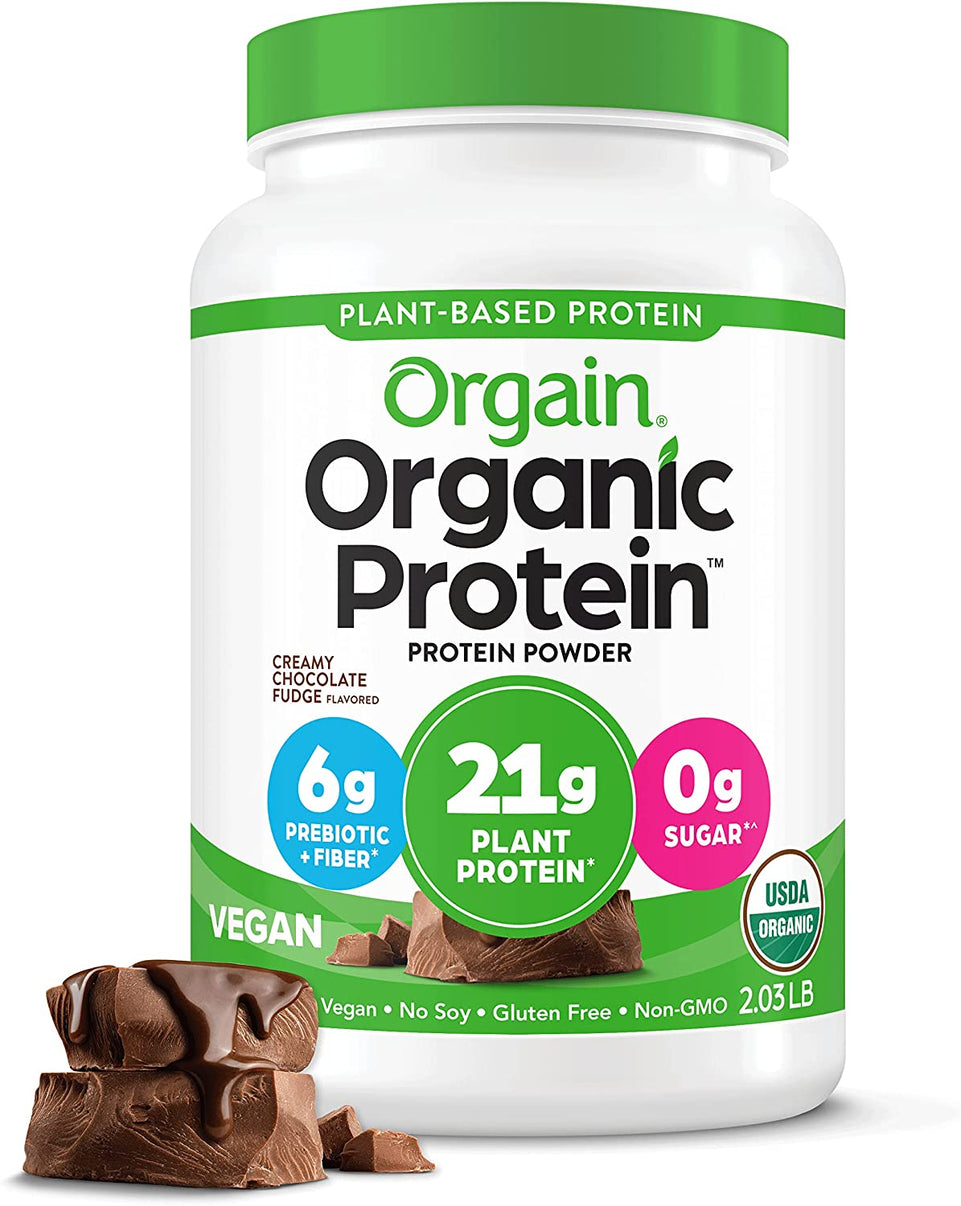 PLANT-BASED PROTEIN

Orgain®

Organic Protein™

PROTEIN POWDER

CREAMY CHOCOLATE FUDGE FLAVORED

6g PREBIOTIC + FIBER*

21g PLANT PROTEIN*

0g SUGAR*^

VEGAN

USDA ORGANIC

Vegan • No Soy • Gluten Free • Non-GMO 2.03 LB